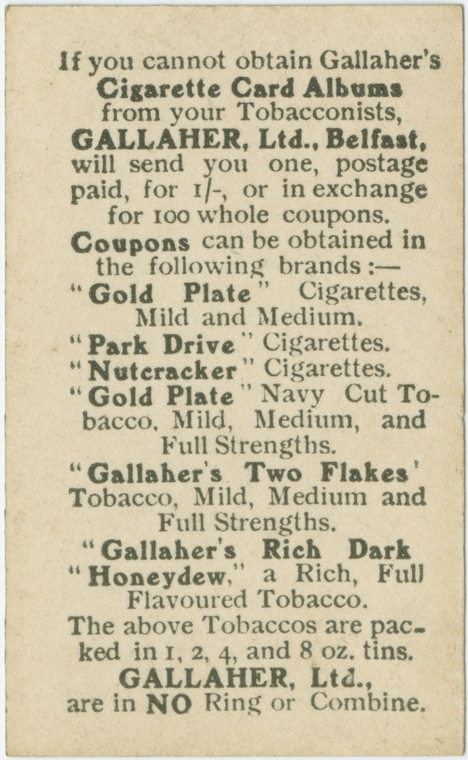 If you cannot obtain Gallaher's Cigarette Card Albums from your Tobacconists, GALLAHER, Ltd., Belfast, will send you one, postage paid, for 1/-, or in exchange for 100 whole coupons.

Coupons can be obtained in the following brands :—

"Gold Plate" Cigarettes, Mild and Medium.

"Park Drive" Cigarettes.

"Nutcracker" Cigarettes.

"Gold Plate" Navy Cut Tobacco, Mild, Medium, and Full Strengths.

"Gallaher's Two Flakes' Tobacco, Mild, Medium and Full Strengths.

"Gallaher's Rich Dark "Honeydew," a Rich, Full Flavoured Tobacco.

The above Tobaccos are packed in 1, 2, 4, and 8 oz. tins.

GALLAHER, Ltd., are in NO Ring or Combine.